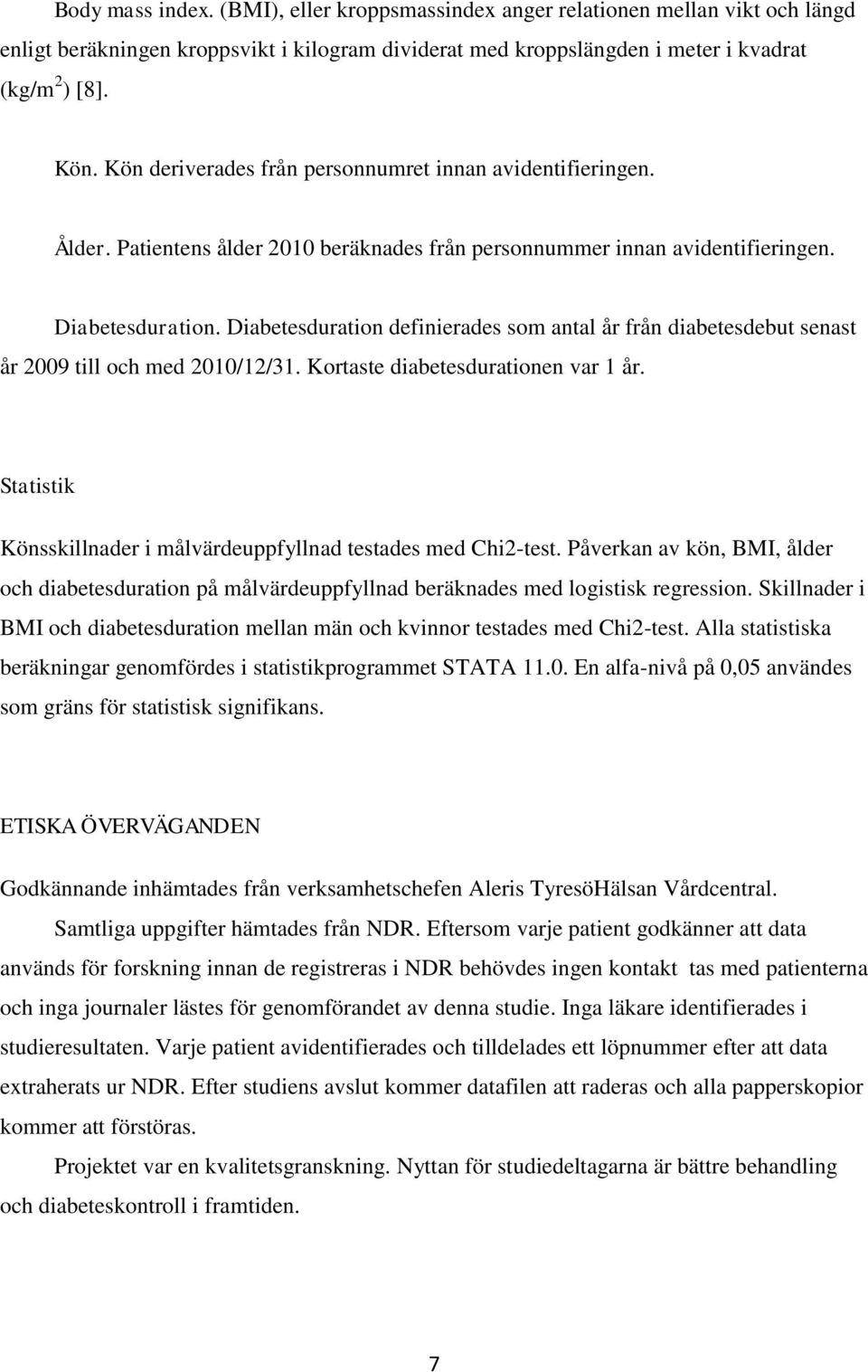 Body mass index. (BMI), eller kroppsmassindex anger relationen mellan vikt och längd enligt beräkningen kroppsvikt i kilogram dividerat med kroppslängden i meter i kvadrat (kg/m$^2$) [8].

Kön. Kön deriverades från personnumret innan avidentifieringen.

Ålder. Patientens ålder 2010 beräknades från personnummer innan avidentifieringen.

Diabetesduration. Diabetesduration definierades som antal år från diabetesdebut senast år 2009 till och med 2010/12/31. Kortaste diabetesdurationen var 1 år.

Statistik

Könsskillnader i målvärdeuppfyllnad testades med Chi2-test. Påverkan av kön, BMI, ålder och diabetesduration på målvärdeuppfyllnad beräknades med logistisk regression. Skillnader i BMI och diabetesduration mellan män och kvinnor testades med Chi2-test. Alla statistiska beräkningar genomfördes i statistikprogrammet STATA 11.0. En alfa-nivå på 0,05 användes som gräns för statistisk signifikans.

ETISKA ÖVERVÄGANDEN

Godkännande inhämtades från verksamhetschefen Aleris TyresöHälsan Vårdcentral.

Samtliga uppgifter hämtades från NDR. Eftersom varje patient godkänner att data används för forskning innan de registreras i NDR behövdes ingen kontakt tas med patienterna och inga journaler lästes för genomförandet av denna studie. Inga läkare identifierades i studieresultaten. Varje patient avidentifierades och tilldelades ett löpnummer efter att data extraherats ur NDR. Efter studiens avslut kommer datafilen att raderas och alla papperskopior kommer att förstöras.

Projektet var en kvalitetsgranskning. Nyttan för studiedeltagarna är bättre behandling och diabeteskontroll i framtiden.

7